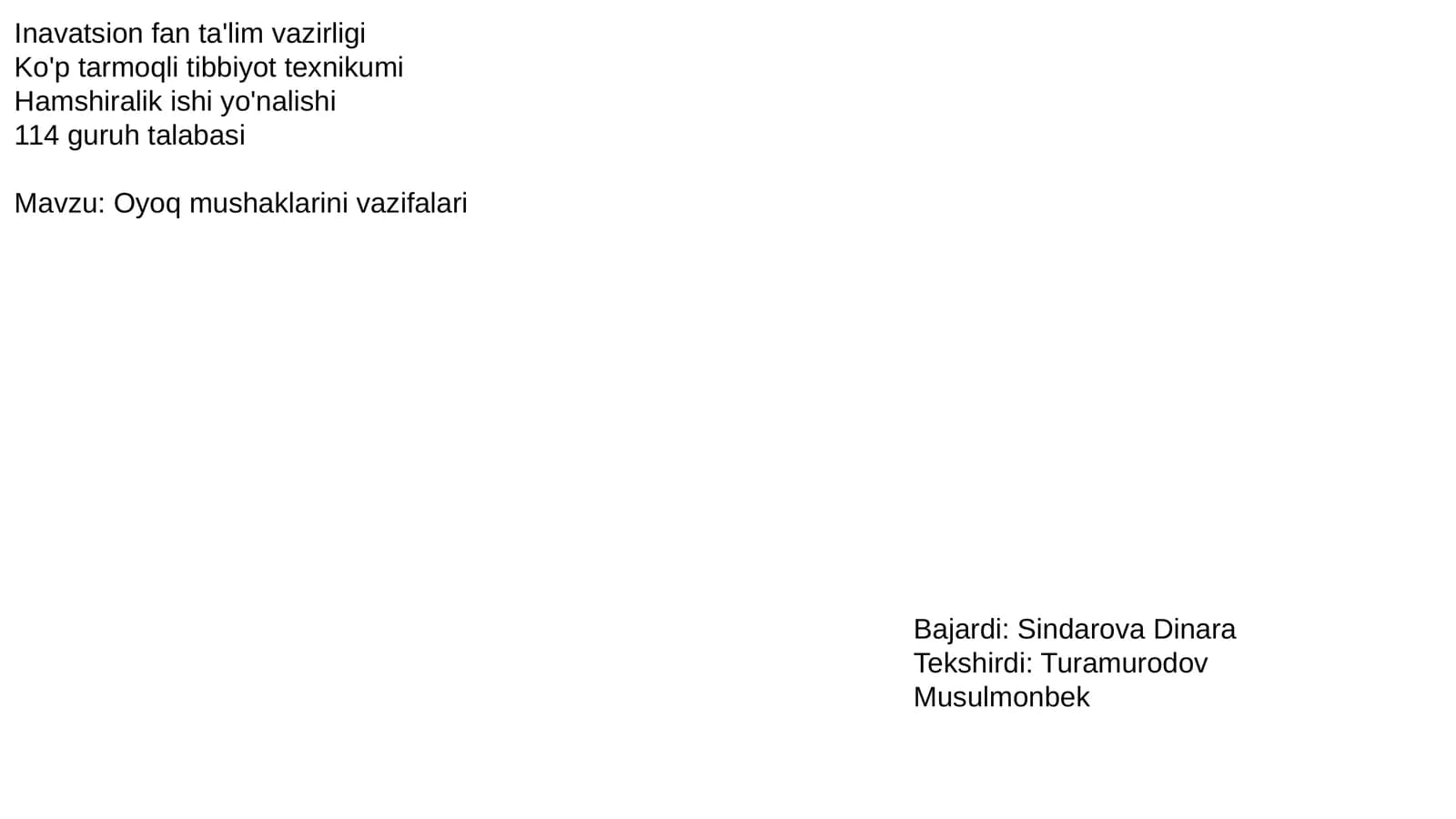 Inavatsion fan ta'lim vazirligi
Ko'p tarmoqli tibbiyot texnikumi
Hamshiralik ishi yo'nalishi
114 guruh talabasi

Mavzu: Oyoq mushaklarini vazifalari

Bajardi: Sindarova Dinara
Tekshirdi: Turamurodov Musulmonbek